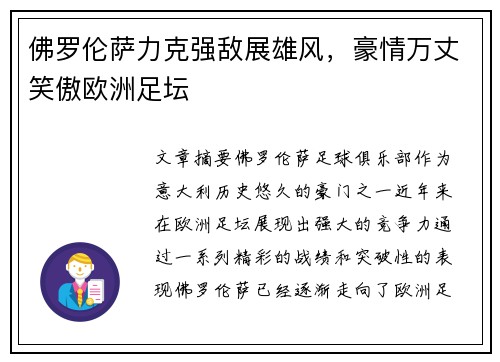 佛罗伦萨力克强敌展雄风，豪情万丈笑傲欧洲足坛

文章摘要佛罗伦萨足球俱乐部作为意大利历史悠久的豪门之一近年来在欧洲足坛展现出强大的竞争力通过一系列精彩的战绩和突破性的表现佛罗伦萨已经逐渐走向了欧洲足